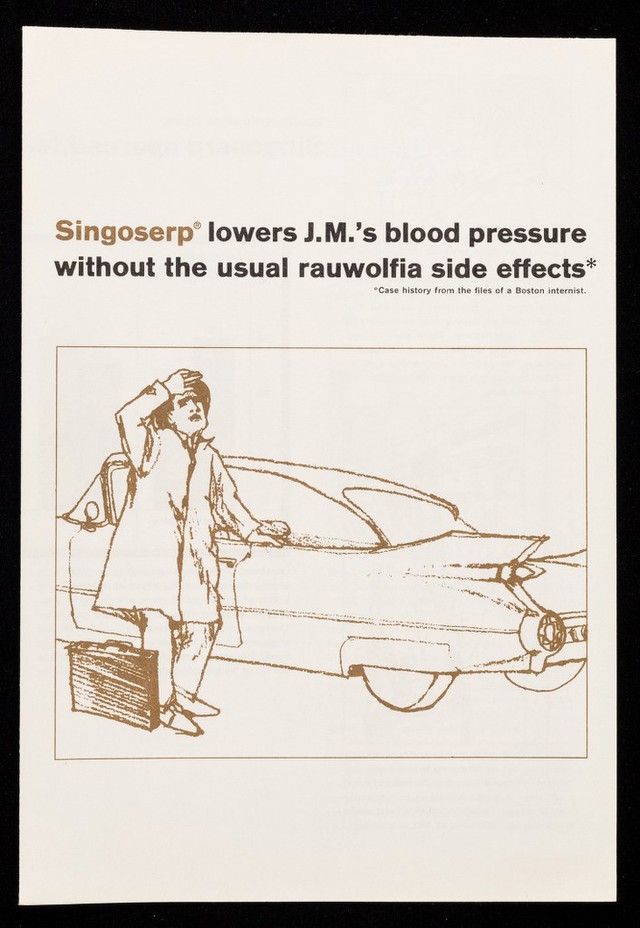 Singoserp® lowers J.M.'s blood pressure without the usual rauwolfia side effects*

*Case history from the files of a Boston internist.